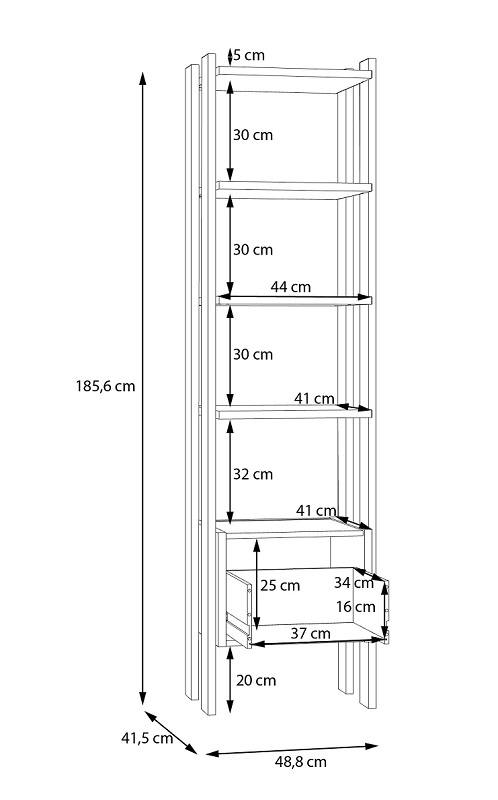 5 cm
30 cm
30 cm
44 cm
30 cm
41 cm
185,6 cm
32 cm
41 cm
25 cm
34 cm
16 cm
37 cm
20 cm
41,5 cm
48,8 cm